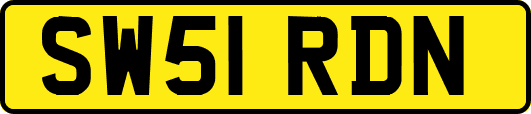 SW51 RDN